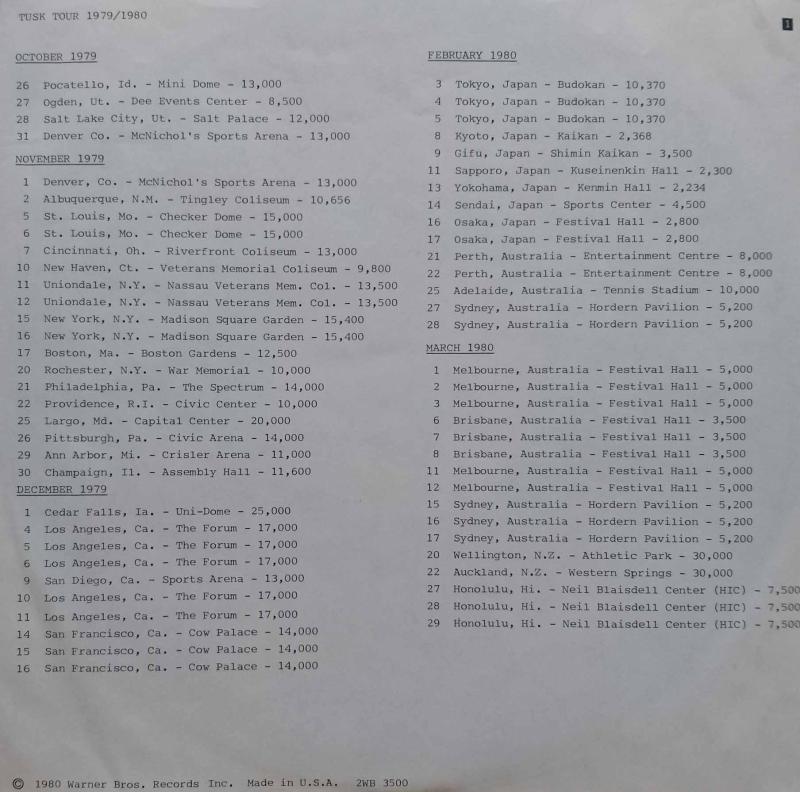 TUSK TOUR 1979/1980

1

OCTOBER 1979

26 Pocatello, Id. - Mini Dome - 13,000
27 Ogden, Ut. - Dee Events Center - 8,500
28 Salt Lake City, Ut. - Salt Palace - 12,000
31 Denver Co. - McNichol's Sports Arena - 13,000

NOVEMBER 1979

1 Denver, Co. - McNichol's Sports Arena - 13,000
2 Albuquerque, N.M. - Tingley Coliseum - 10,656
5 St. Louis, Mo. - Checker Dome - 15,000
6 St. Louis, Mo. - Checker Dome - 15,000
7 Cincinnati, Oh. - Riverfront Coliseum - 13,000
10 New Haven, Ct. - Veterans Memorial Coliseum - 9,800
11 Uniondale, N.Y. - Nassau Veterans Mem. Col. - 13,500
12 Uniondale, N.Y. - Nassau Veterans Mem. Col. - 13,500
15 New York, N.Y. - Madison Square Garden - 15,400
16 New York, N.Y. - Madison Square Garden - 15,400
17 Boston, Ma. - Boston Gardens - 12,500
20 Rochester, N.Y. - War Memorial - 10,000
21 Philadelphia, Pa. - The Spectrum - 14,000
22 Providence, R.I. - Civic Center - 10,000
25 Largo, Md. - Capital Center - 20,000
26 Pittsburgh, Pa. - Civic Arena - 14,000
29 Ann Arbor, Mi. - Crisler Arena - 11,000
30 Champaign, Il. - Assembly Hall - 11,600

DECEMBER 1979

1 Cedar Falls, Ia. - Uni-Dome - 25,000
4 Los Angeles, Ca. - The Forum - 17,000
5 Los Angeles, Ca. - The Forum - 17,000
6 Los Angeles, Ca. - The Forum - 17,000
9 San Diego, Ca. - Sports Arena - 13,000
10 Los Angeles, Ca. - The Forum - 17,000
11 Los Angeles, Ca. - The Forum - 17,000
14 San Francisco, Ca. - Cow Palace - 14,000
15 San Francisco, Ca. - Cow Palace - 14,000
16 San Francisco, Ca. - Cow Palace - 14,000

FEBRUARY 1980

3 Tokyo, Japan - Budokan - 10,370
4 Tokyo, Japan - Budokan - 10,370
5 Tokyo, Japan - Budokan - 10,370
8 Kyoto, Japan - Kaikan - 2,368
9 Gifu, Japan - Shimin Kaikan - 3,500
11 Sapporo, Japan - Kuseinenkin Hall - 2,300
13 Yokohama, Japan - Kenmin Hall - 2,234
14 Sendai, Japan - Sports Center - 4,500
16 Osaka, Japan - Festival Hall - 2,800
17 Osaka, Japan - Festival Hall - 2,800
21 Perth, Australia - Entertainment Centre - 8,000
22 Perth, Australia - Entertainment Centre - 8,000
25 Adelaide, Australia - Tennis Stadium - 10,000
27 Sydney, Australia - Hordern Pavilion - 5,200
28 Sydney, Australia - Hordern Pavilion - 5,200

MARCH 1980

1 Melbourne, Australia - Festival Hall - 5,000
2 Melbourne, Australia - Festival Hall - 5,000
3 Melbourne, Australia - Festival Hall - 5,000
6 Brisbane, Australia - Festival Hall - 3,500
7 Brisbane, Australia - Festival Hall - 3,500
8 Brisbane, Australia - Festival Hall - 3,500
11 Melbourne, Australia - Festival Hall - 5,000
12 Melbourne, Australia - Festival Hall - 5,000
15 Sydney, Australia - Hordern Pavilion - 5,200
16 Sydney, Australia - Hordern Pavilion - 5,200
17 Sydney, Australia - Hordern Pavilion - 5,200
20 Wellington, N.Z. - Athletic Park - 30,000
22 Auckland, N.Z. - Western Springs - 30,000
27 Honolulu, Hi. - Neil Blaisdell Center (HIC) - 7,500
28 Honolulu, Hi. - Neil Blaisdell Center (HIC) - 7,500
29 Honolulu, Hi. - Neil Blaisdell Center (HIC) - 7,500

© 1980 Warner Bros. Records Inc. Made in U.S.A. 2WB 3500